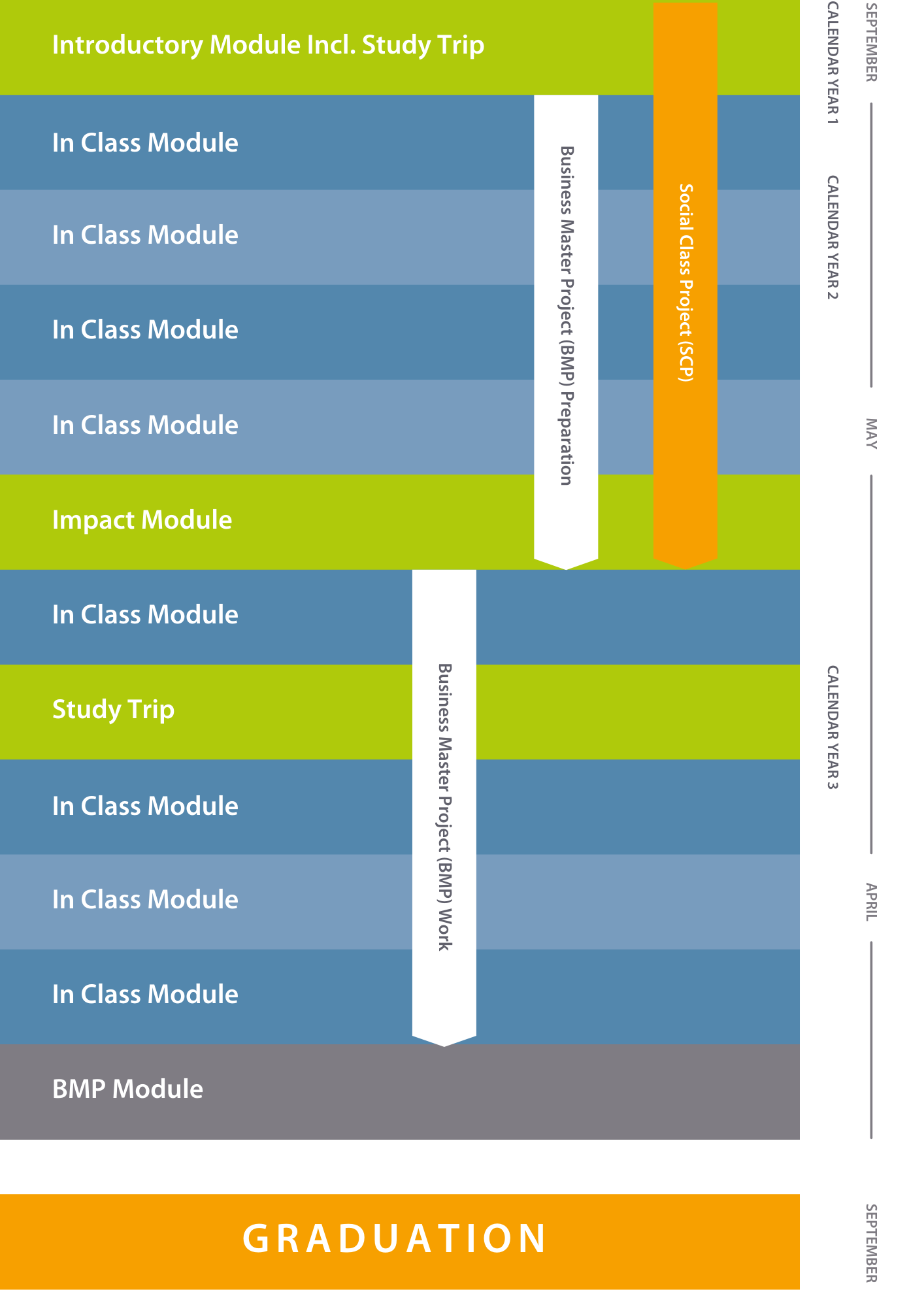 Introductory Module Incl. Study Trip

In Class Module

In Class Module

In Class Module

In Class Module

Impact Module

In Class Module

Study Trip

In Class Module

In Class Module

In Class Module

BMP Module

GRADUATION

Business Master Project (BMP) Preparation

Social Class Project (SCP)

Business Master Project (BMP) Work

CALENDAR YEAR 1

CALENDAR YEAR 2

CALENDAR YEAR 3

SEPTEMBER

MAY

APRIL

SEPTEMBER